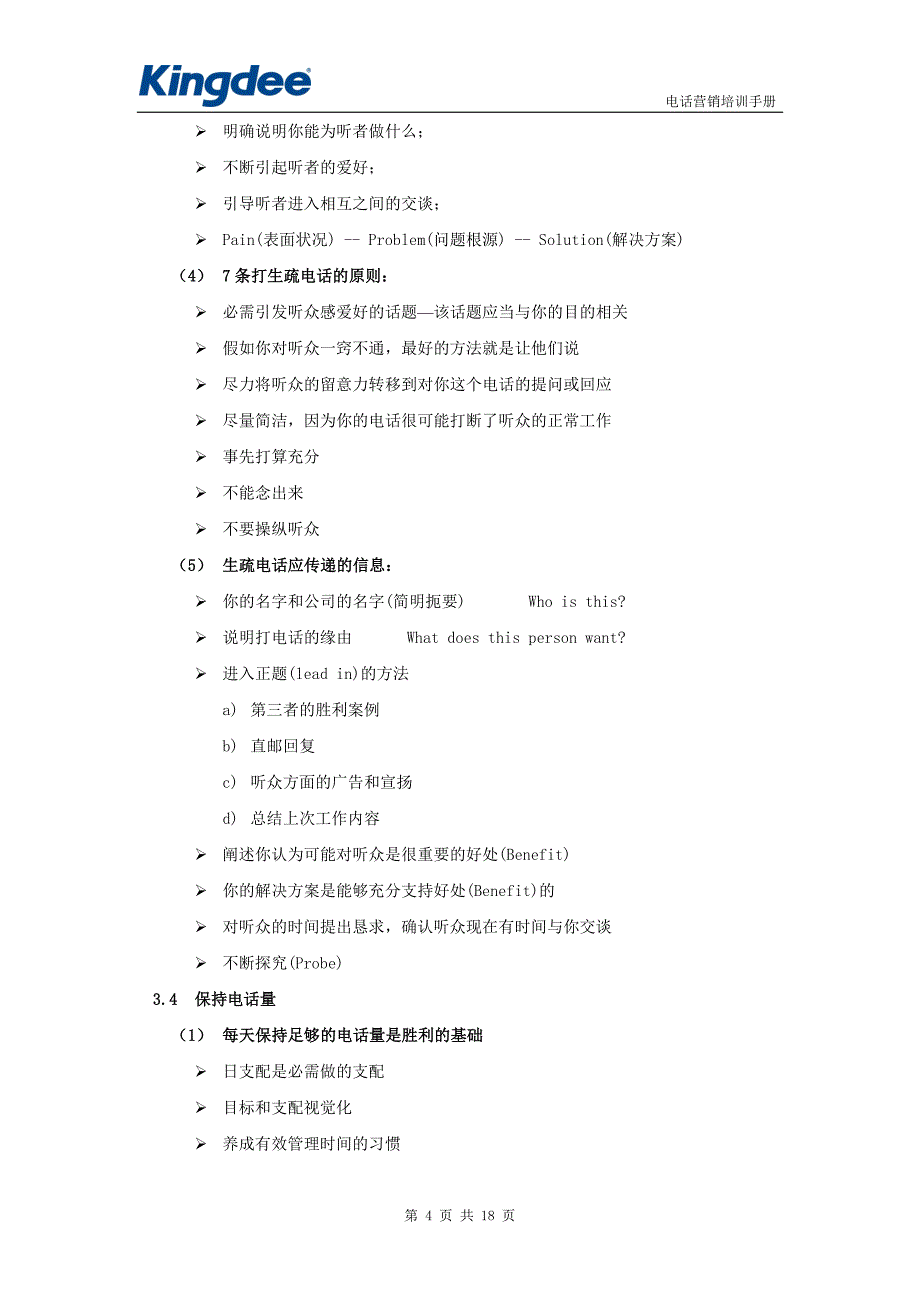 Kingdee

电话营销培训手册

➢ 明确说明你能为听者做什么；

➢ 不断引起听者的爱好；

➢ 引导听者进入相互之间的交谈；

➢ Pain(表面状况) -- Problem(问题根源) -- Solution(解决方案)

（4） 7条打生疏电话的原则：

➢ 必需引发听众感爱好的话题—该话题应当与你的目的相关

➢ 假如你对听众一窍不通，最好的方法就是让他们说

➢ 尽力将听众的留意力转移到对你这个电话的提问或回应

➢ 尽量简洁，因为你的电话很可能打断了听众的正常工作

➢ 事先打算充分

➢ 不能念出来

➢ 不要操纵听众

（5） 生疏电话应传递的信息：

➢ 你的名字和公司的名字(简明扼要)　　Who is this?

➢ 说明打电话的缘由　　What does this person want?

➢ 进入正题(lead in)的方法

a) 第三者的胜利案例

b) 直邮回复

c) 听众方面的广告和宣扬

d) 总结上次工作内容

➢ 阐述你认为可能对听众是很重要的好处(Benefit)

➢ 你的解决方案是能够充分支持好处(Benefit)的

➢ 对听众的时间提出恳求，确认听众现在有时间与你交谈

➢ 不断探究(Probe)

3.4 保持电话量

（1） 每天保持足够的电话量是胜利的基础

➢ 日支配是必需做的支配

➢ 目标和支配视觉化

➢ 养成有效管理时间的习惯

第 4 页 共 18 页